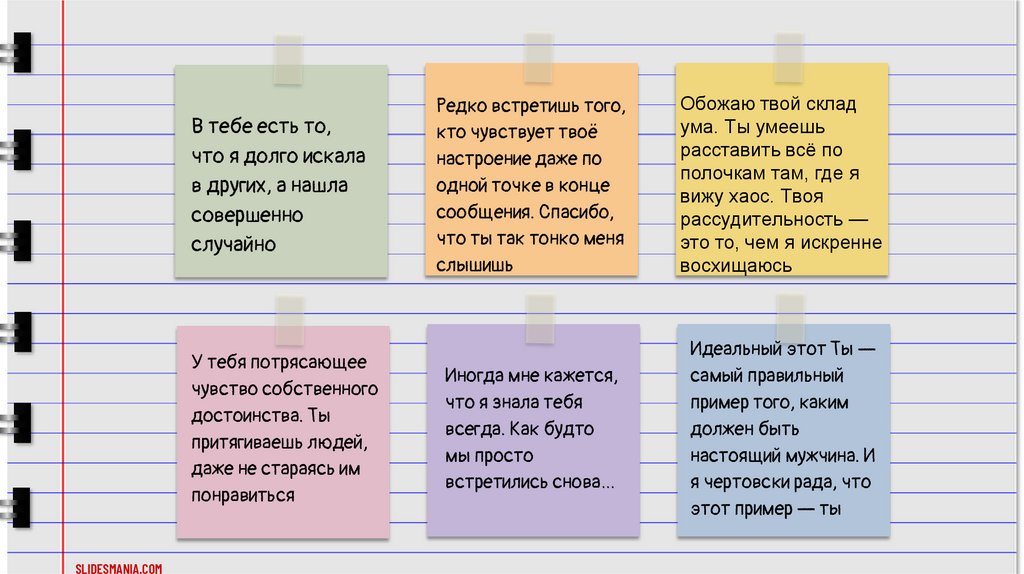 В тебе есть то, что я долго искала в других, а нашла совершенно случайно

Редко встретишь того, кто чувствует твоё настроение даже по одной точке в конце сообщения. Спасибо, что ты так тонко меня слышишь

Обожаю твой склад ума. Ты умеешь расставить всё по полочкам там, где я вижу хаос. Твоя рассудительность — это то, чем я искренне восхищаюсь

У тебя потрясающее чувство собственного достоинства. Ты притягиваешь людей, даже не стараясь им понравиться

Иногда мне кажется, что я знала тебя всегда. Как будто мы просто встретились снова...

Идеальный этот Ты — самый правильный пример того, каким должен быть настоящий мужчина. И я чертовски рада, что этот пример — ты

SLIDESMANIA.COM